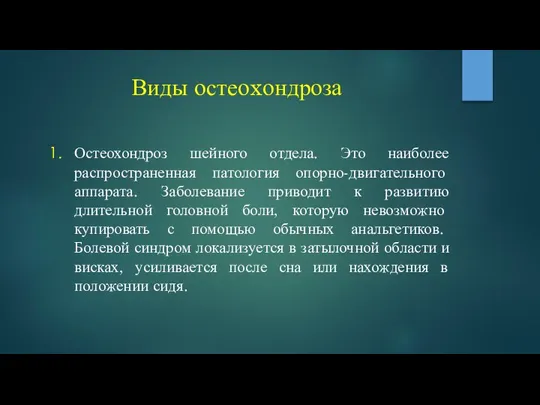 Виды остеохондроза

1. Остеохондроз шейного отдела. Это наиболее распространенная патология опорно-двигательного аппарата. Заболевание приводит к развитию длительной головной боли, которую невозможно купировать с помощью обычных анальгетиков. Болевой синдром локализуется в затылочной области и висках, усиливается после сна или нахождения в положении сидя.